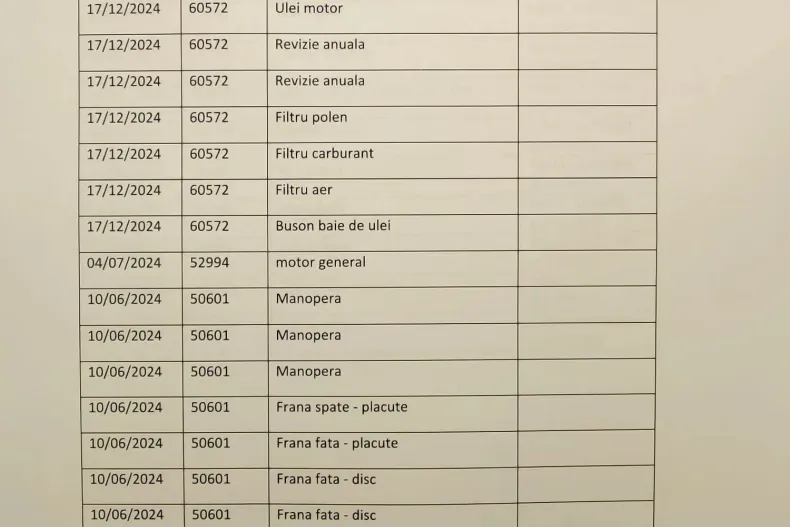 | 17/12/2024 | 60572 | Ulei motor |  |
|---|---|---|---|
| 17/12/2024 | 60572 | Revizie anuala |  |
| 17/12/2024 | 60572 | Revizie anuala |  |
| 17/12/2024 | 60572 | Filtru polen |  |
| 17/12/2024 | 60572 | Filtru carburant |  |
| 17/12/2024 | 60572 | Filtru aer |  |
| 17/12/2024 | 60572 | Buson baie de ulei |  |
| 04/07/2024 | 52994 | motor general |  |
| 10/06/2024 | 50601 | Manopera |  |
| 10/06/2024 | 50601 | Manopera |  |
| 10/06/2024 | 50601 | Manopera |  |
| 10/06/2024 | 50601 | Frana spate - placute |  |
| 10/06/2024 | 50601 | Frana fata - placute |  |
| 10/06/2024 | 50601 | Frana fata - disc |  |
| 10/06/2024 | 50601 | Frana fata - disc |  |